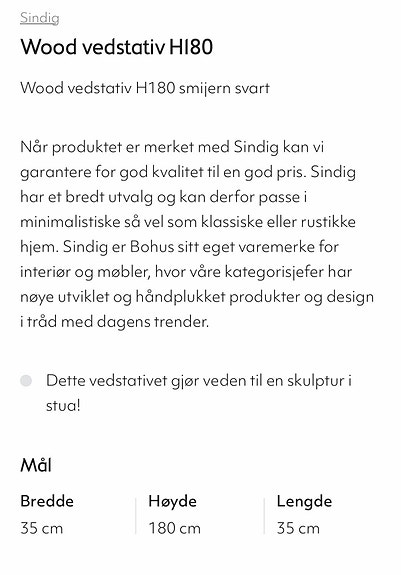 Sindig

Wood vedstativ H180

Wood vedstativ H180 smijern svart

Når produktet er merket med Sindig kan vi garantere for god kvalitet til en god pris. Sindig har et bredt utvalg og kan derfor passe i minimalistiske så vel som klassiske eller rustikke hjem. Sindig er Bohus sitt eget varemerke for interiør og møbler, hvor våre kategorisjefer har nøye utviklet og håndplukket produkter og design i tråd med dagens trender.

Dette vedstativet gjør veden til en skulptur i stua!

Mål

| Bredde | Høyde | Lengde |
|---|---|---|
| 35 cm | 180 cm | 35 cm |